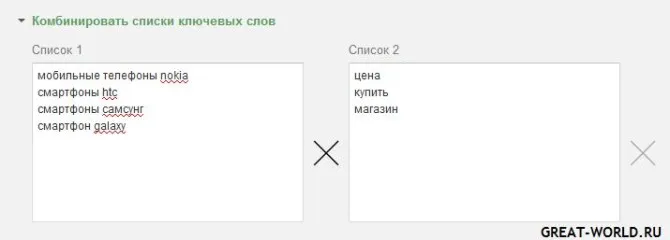 Комбинировать списки ключевых слов

Список 1

мобильные телефоны nokia
смартфоны htc
смартфоны самсунг
смартфон galaxy

Список 2

цена
купить
магазин

GREAT-WORLD.RU